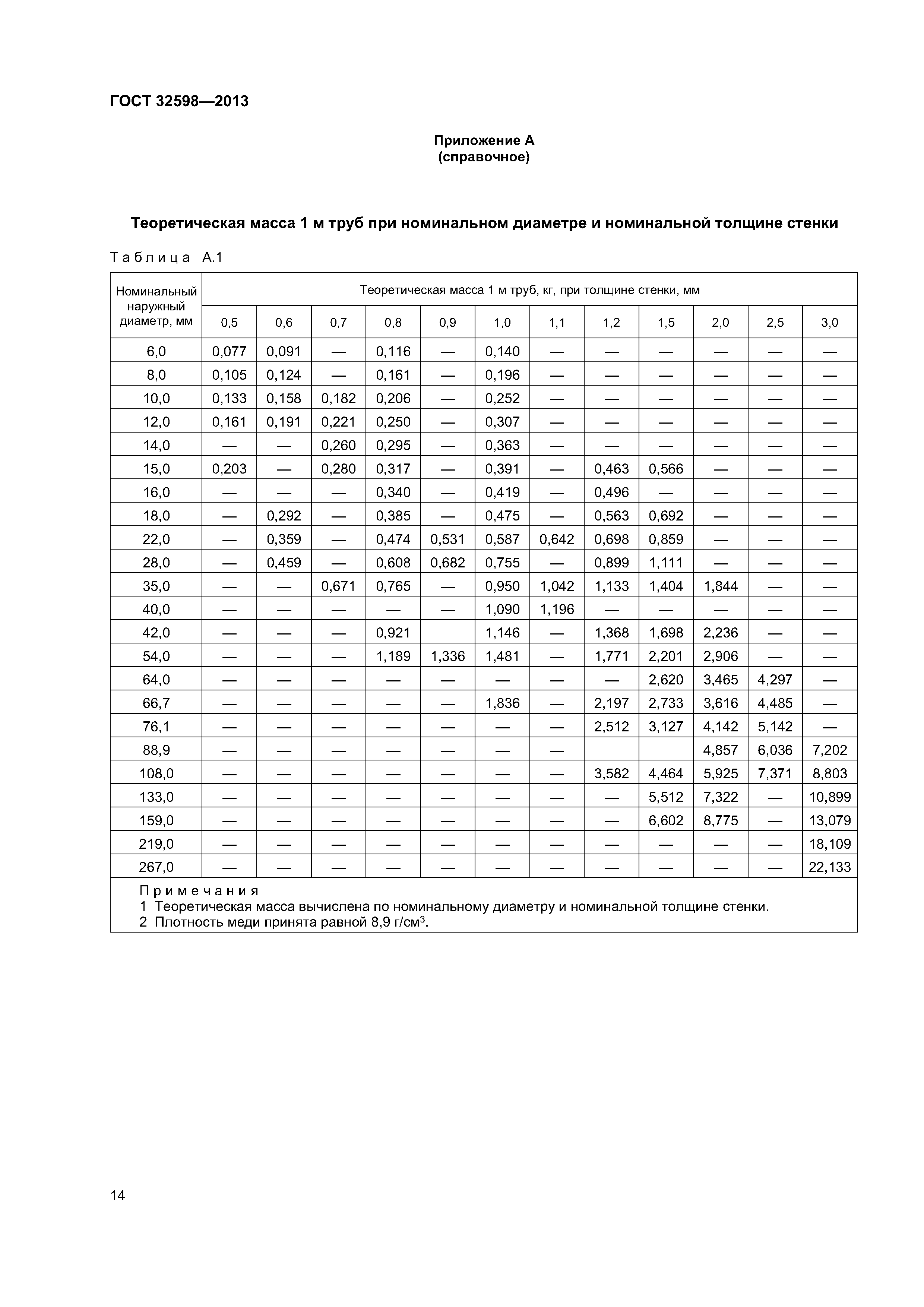 ГОСТ 32598—2013

Приложение А
(справочное)

Теоретическая масса 1 м труб при номинальном диаметре и номинальной толщине стенки

Таблица А.1

| Номинальный наружный диаметр, мм | Теоретическая масса 1 м труб, кг, при толщине стенки, мм | | | | | | | | | | | |
|---|---|---|---|---|---|---|---|---|---|---|---|---|
| | 0,5 | 0,6 | 0,7 | 0,8 | 0,9 | 1,0 | 1,1 | 1,2 | 1,5 | 2,0 | 2,5 | 3,0 |
| 6,0 | 0,077 | 0,091 | — | 0,116 | — | 0,140 | — | — | — | — | — | — |
| 8,0 | 0,105 | 0,124 | — | 0,161 | — | 0,196 | — | — | — | — | — | — |
| 10,0 | 0,133 | 0,158 | 0,182 | 0,206 | — | 0,252 | — | — | — | — | — | — |
| 12,0 | 0,161 | 0,191 | 0,221 | 0,250 | — | 0,307 | — | — | — | — | — | — |
| 14,0 | — | — | 0,260 | 0,295 | — | 0,363 | — | — | — | — | — | — |
| 15,0 | 0,203 | — | 0,280 | 0,317 | — | 0,391 | — | 0,463 | 0,566 | — | — | — |
| 16,0 | — | — | — | 0,340 | — | 0,419 | — | 0,496 | — | — | — | — |
| 18,0 | — | 0,292 | — | 0,385 | — | 0,475 | — | 0,563 | 0,692 | — | — | — |
| 22,0 | — | 0,359 | — | 0,474 | 0,531 | 0,587 | 0,642 | 0,698 | 0,859 | — | — | — |
| 28,0 | — | 0,459 | — | 0,608 | 0,682 | 0,755 | — | 0,899 | 1,111 | — | — | — |
| 35,0 | — | — | 0,671 | 0,765 | — | 0,950 | 1,042 | 1,133 | 1,404 | 1,844 | — | — |
| 40,0 | — | — | — | — | — | 1,090 | 1,196 | — | — | — | — | — |
| 42,0 | — | — | — | 0,921 | | 1,146 | — | 1,368 | 1,698 | 2,236 | — | — |
| 54,0 | — | — | — | 1,189 | 1,336 | 1,481 | — | 1,771 | 2,201 | 2,906 | — | — |
| 64,0 | — | — | — | — | — | — | — | — | 2,620 | 3,465 | 4,297 | — |
| 66,7 | — | — | — | — | — | 1,836 | — | 2,197 | 2,733 | 3,616 | 4,485 | — |
| 76,1 | — | — | — | — | — | — | — | 2,512 | 3,127 | 4,142 | 5,142 | — |
| 88,9 | — | — | — | — | — | — | — | | | 4,857 | 6,036 | 7,202 |
| 108,0 | — | — | — | — | — | — | — | 3,582 | 4,464 | 5,925 | 7,371 | 8,803 |
| 133,0 | — | — | — | — | — | — | — | — | 5,512 | 7,322 | — | 10,899 |
| 159,0 | — | — | — | — | — | — | — | — | 6,602 | 8,775 | — | 13,079 |
| 219,0 | — | — | — | — | — | — | — | — | — | — | — | 18,109 |
| 267,0 | — | — | — | — | — | — | — | — | — | — | — | 22,133 |

Примечания
1 Теоретическая масса вычислена по номинальному диаметру и номинальной толщине стенки.
2 Плотность меди принята равной 8,9 г/см$^3$.

14